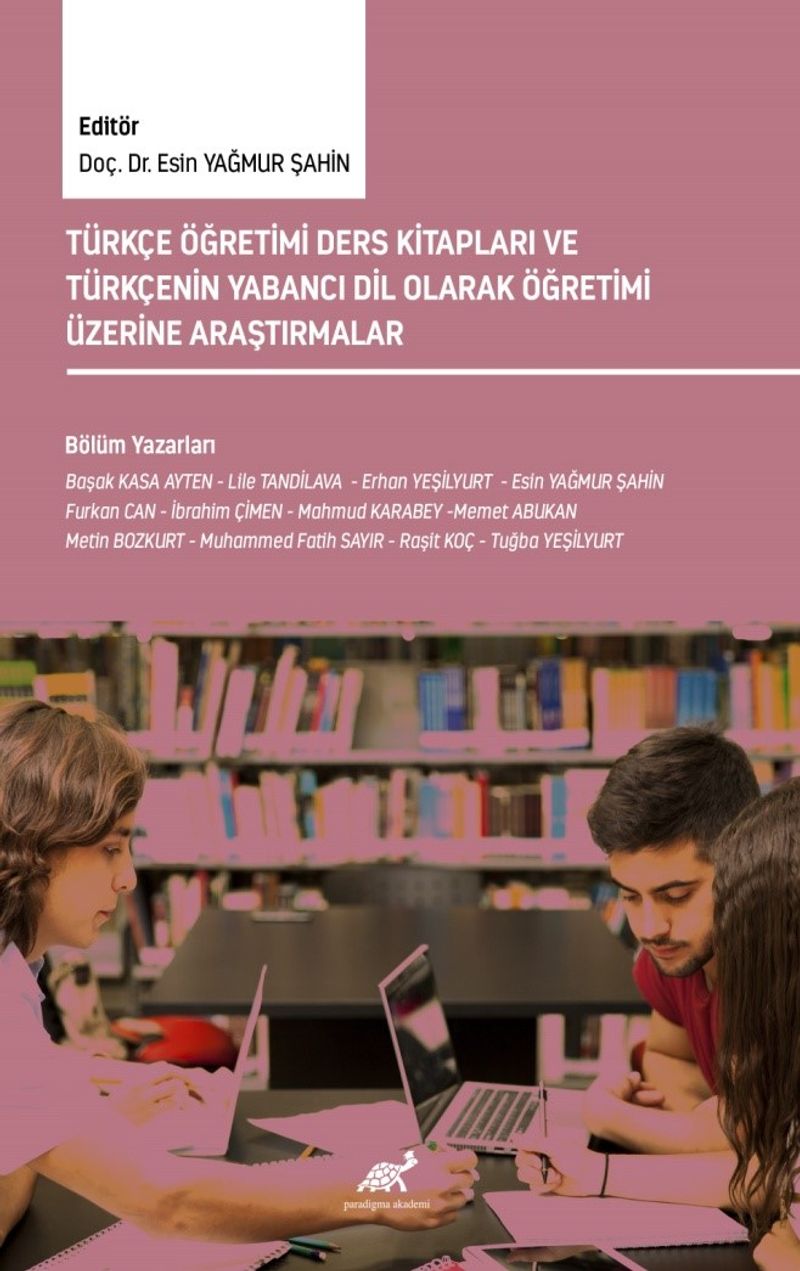 Editör
Doç. Dr. Esin YAĞMUR ŞAHİN

TÜRKÇE ÖĞRETİMİ DERS KİTAPLARI VE TÜRKÇENİN YABANCI DİL OLARAK ÖĞRETİMİ ÜZERİNE ARAŞTIRMALAR

Bölüm Yazarları
Başak KASA AYTEN - Lile TANDİLAVA - Erhan YEŞİLYURT - Esin YAĞMUR ŞAHİN
Furkan CAN - İbrahim ÇİMEN - Mahmud KARABEY -Memet ABUKAN
Metin BOZKURT - Muhammed Fatih SAYIR - Raşit KOÇ - Tuğba YEŞİLYURT

paradigma akademi